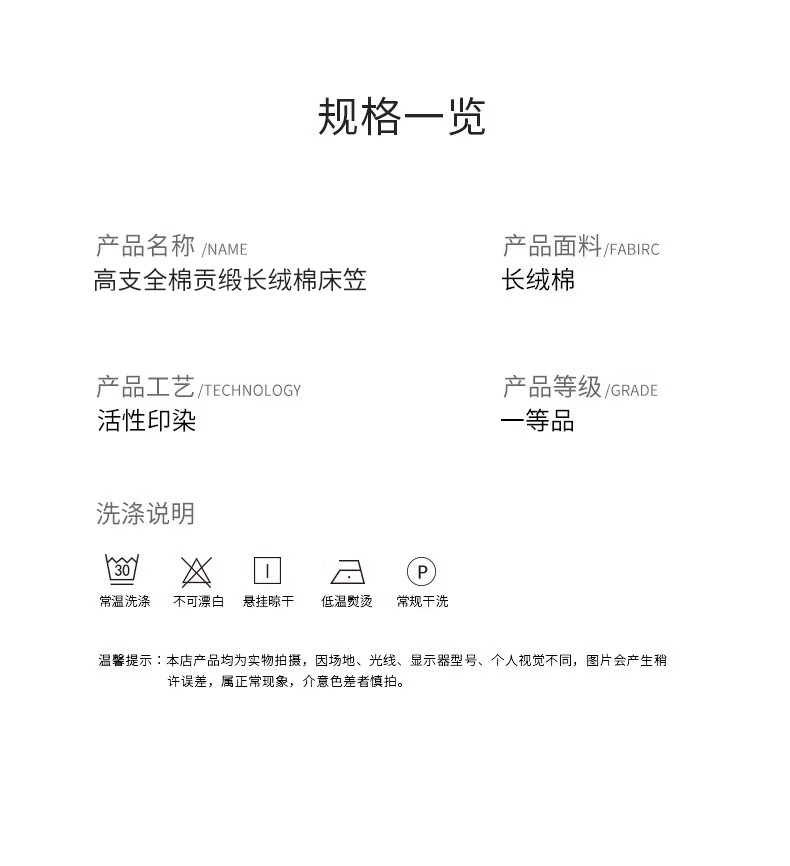 规格一览

产品名称 /NAME
高支全棉贡缎长绒棉床笠

产品面料/FABIRC
长绒棉

产品工艺/TECHNOLOGY
活性印染

产品等级/GRADE
一等品

洗涤说明

30
常温洗涤

不可漂白

悬挂晾干

低温熨烫

P
常规干洗

温馨提示：本店产品均为实物拍摄，因场地、光线、显示器型号、个人视觉不同，图片会产生稍许误差，属正常现象，介意色差者慎拍。